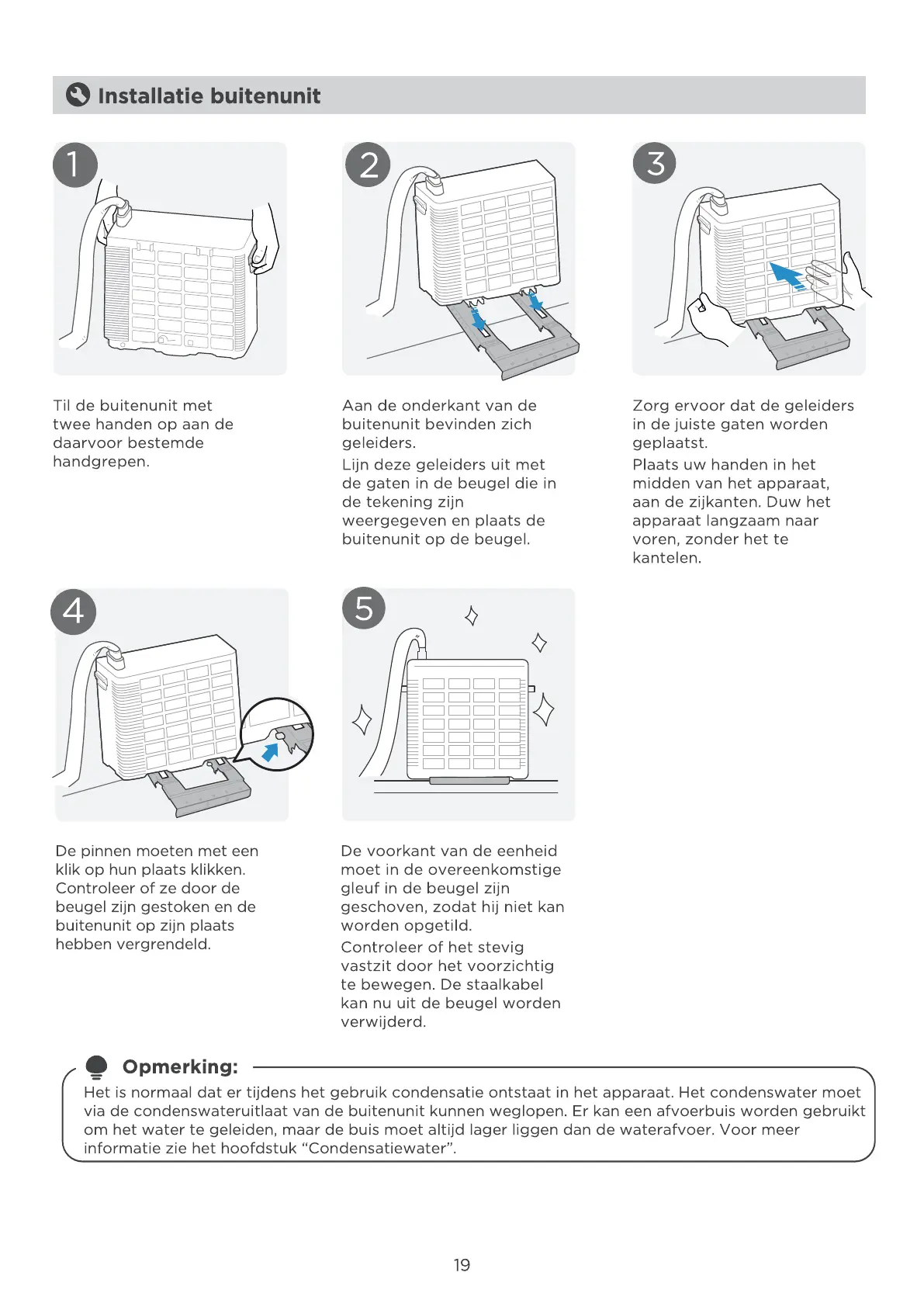 Installatie buitenunit

1

Til de buitenunit met twee handen op aan de daarvoor bestemde handgrepen.

2

Aan de onderkant van de buitenunit bevinden zich geleiders.

Lijn deze geleiders uit met de gaten in de beugel die in de tekening zijn weergegeven en plaats de buitenunit op de beugel.

3

Zorg ervoor dat de geleiders in de juiste gaten worden geplaatst.

Plaats uw handen in het midden van het apparaat, aan de zijkanten. Duw het apparaat langzaam naar voren, zonder het te kantelen.

4

De pinnen moeten met een klik op hun plaats klikken. Controleer of ze door de beugel zijn gestoken en de buitenunit op zijn plaats hebben vergrendeld.

5

De voorkant van de eenheid moet in de overeenkomstige gleuf in de beugel zijn geschoven, zodat hij niet kan worden opgetild.

Controleer of het stevig vastzit door het voorzichtig te bewegen. De staalkabel kan nu uit de beugel worden verwijderd.

Opmerking:

Het is normaal dat er tijdens het gebruik condensatie ontstaat in het apparaat. Het condenswater moet via de condenswateruitlaat van de buitenunit kunnen weglopen. Er kan een afvoerbuis worden gebruikt om het water te geleiden, maar de buis moet altijd lager liggen dan de waterafvoer. Voor meer informatie zie het hoofdstuk “Condensatiewater”.

19